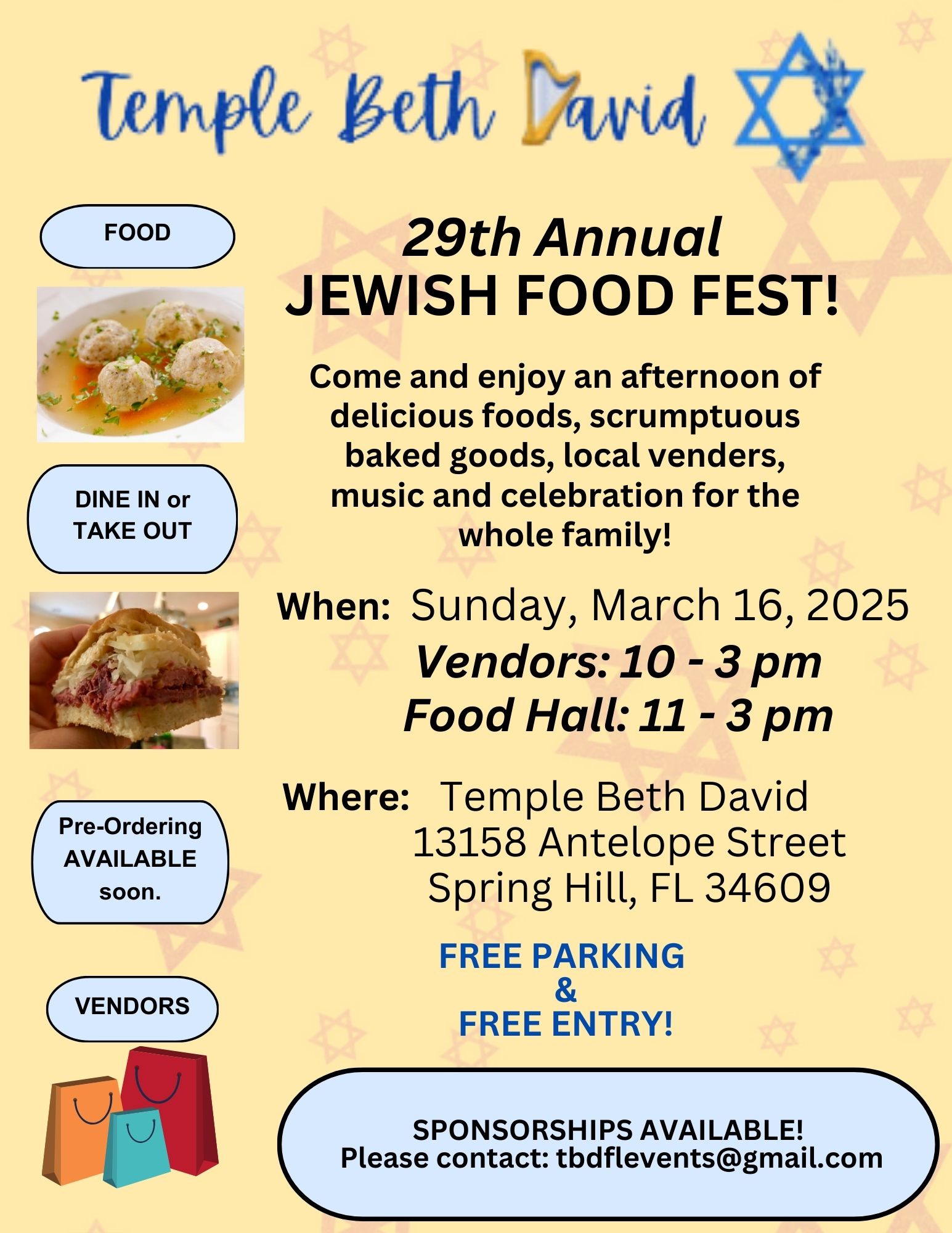 Temple Beth David

FOOD

DINE IN or
TAKE OUT

Pre-Ordering
AVAILABLE
soon.

VENDORS

29th Annual
JEWISH FOOD FEST!

Come and enjoy an afternoon of delicious foods, scrumptuous baked goods, local venders, music and celebration for the whole family!

When: Sunday, March 16, 2025
Vendors: 10 - 3 pm
Food Hall: 11 - 3 pm

Where: Temple Beth David
13158 Antelope Street
Spring Hill, FL 34609

FREE PARKING
&
FREE ENTRY!

SPONSORSHIPS AVAILABLE!
Please contact: tbdflevents@gmail.com